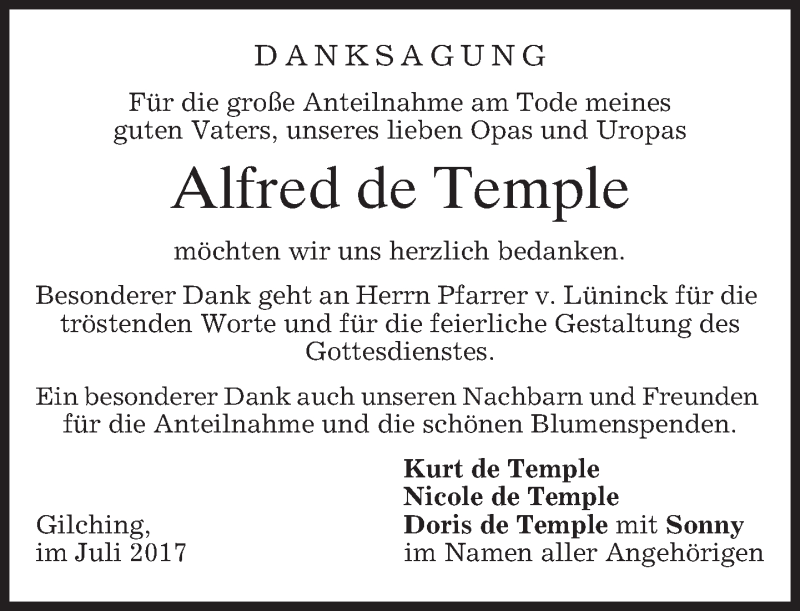 DANKSAGUNG

Für die große Anteilnahme am Tode meines guten Vaters, unseres lieben Opas und Uropas

Alfred de Temple

möchten wir uns herzlich bedanken.

Besonderer Dank geht an Herrn Pfarrer v. Lüninck für die tröstenden Worte und für die feierliche Gestaltung des Gottesdienstes.

Ein besonderer Dank auch unseren Nachbarn und Freunden für die Anteilnahme und die schönen Blumenspenden.

Gilching,
im Juli 2017

Kurt de Temple
Nicole de Temple
Doris de Temple mit Sonny
im Namen aller Angehörigen